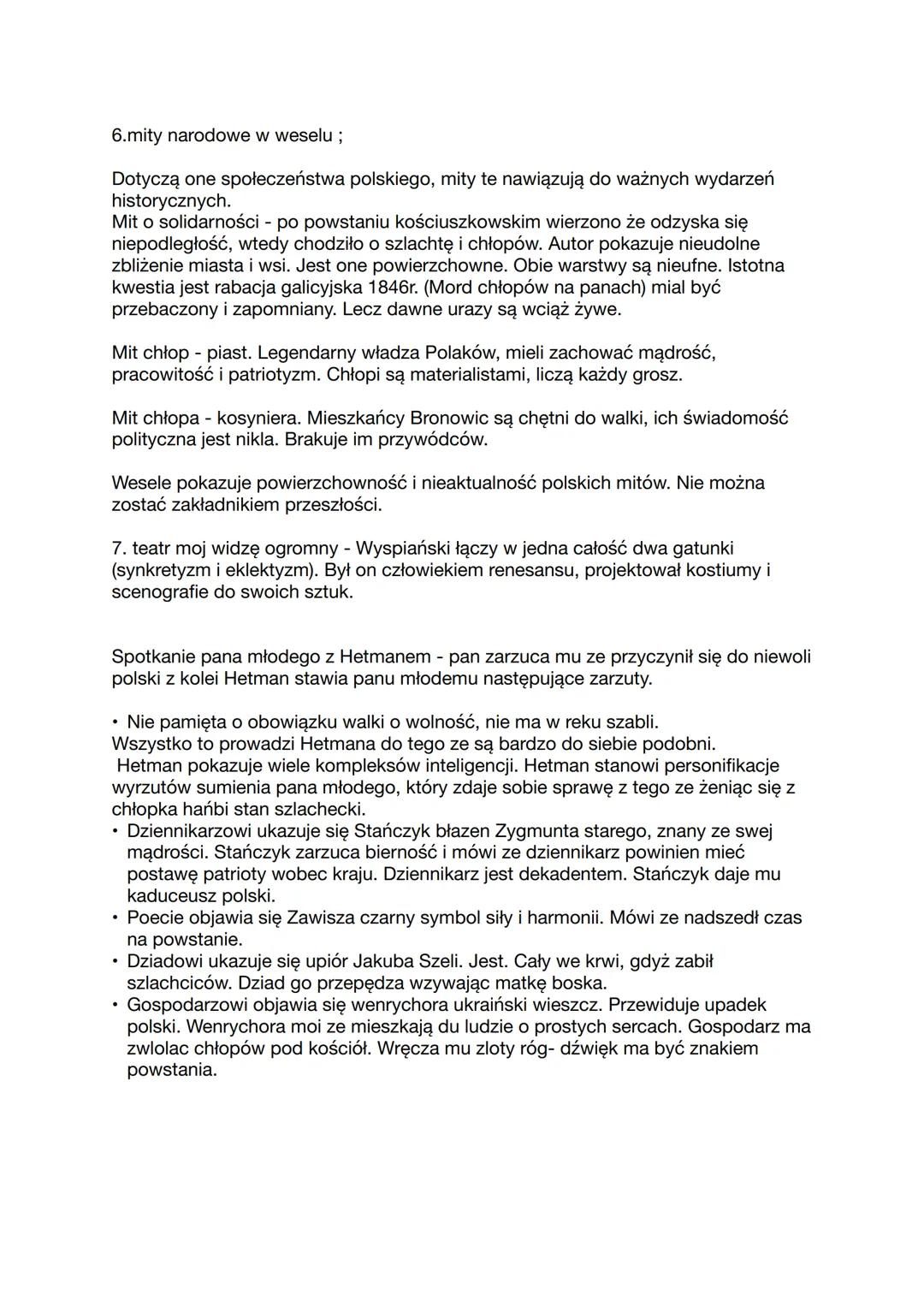 6.mity narodowe w weselu ;

Dotyczą one społeczeństwa polskiego, mity te nawiązują do ważnych wydarzeń historycznych.
Mit o solidarności - po powstaniu kościuszkowskim wierzono że odzyska się niepodległość, wtedy chodziło o szlachtę i chłopów. Autor pokazuje nieudolne zbliżenie miasta i wsi. Jest one powierzchowne. Obie warstwy są nieufne. Istotna kwestia jest rabacja galicyjska 1846r. (Mord chłopów na panach) mial być przebaczony i zapomniany. Lecz dawne urazy są wciąż żywe.

Mit chłop - piast. Legendarny władza Polaków, mieli zachować mądrość, pracowitość i patriotyzm. Chłopi są materialistami, liczą każdy grosz.

Mit chłopa - kosyniera. Mieszkańcy Bronowic są chętni do walki, ich świadomość polityczna jest nikla. Brakuje im przywódców.

Wesele pokazuje powierzchowność i nieaktualność polskich mitów. Nie można zostać zakładnikiem przeszłości.

7. teatr moj widzę ogromny - Wyspiański łączy w jedna całość dwa gatunki (synkretyzm i eklektyzm). Był on człowiekiem renesansu, projektował kostiumy i scenografie do swoich sztuk.

Spotkanie pana młodego z Hetmanem - pan zarzuca mu ze przyczynił się do niewoli polski z kolei Hetman stawia panu młodemu następujące zarzuty.

• Nie pamięta o obowiązku walki o wolność, nie ma w reku szabli.
Wszystko to prowadzi Hetmana do tego ze są bardzo do siebie podobni.
Hetman pokazuje wiele kompleksów inteligencji. Hetman stanowi personifikacje wyrzutów sumienia pana młodego, który zdaje sobie sprawę z tego ze żeniąc się z chłopka hańbi stan szlachecki.
• Dziennikarzowi ukazuje się Stańczyk błazen Zygmunta starego, znany ze swej mądrości. Stańczyk zarzuca bierność i mówi ze dziennikarz powinien mieć postawę patrioty wobec kraju. Dziennikarz jest dekadentem. Stańczyk daje mu kaduceusz polski.
• Poecie objawia się Zawisza czarny symbol siły i harmonii. Mówi ze nadszedł czas na powstanie.
• Dziadowi ukazuje się upiór Jakuba Szeli. Jest. Cały we krwi, gdyż zabił szlachciców. Dziad go przepędza wzywając matkę boska.
• Gospodarzowi objawia się wenrychora ukraiński wieszcz. Przewiduje upadek polski. Wenrychora moi ze mieszkają du ludzie o prostych sercach. Gospodarz ma zwlolac chłopów pod kościół. Wręcza mu zloty róg- dźwięk ma być znakiem powstania.